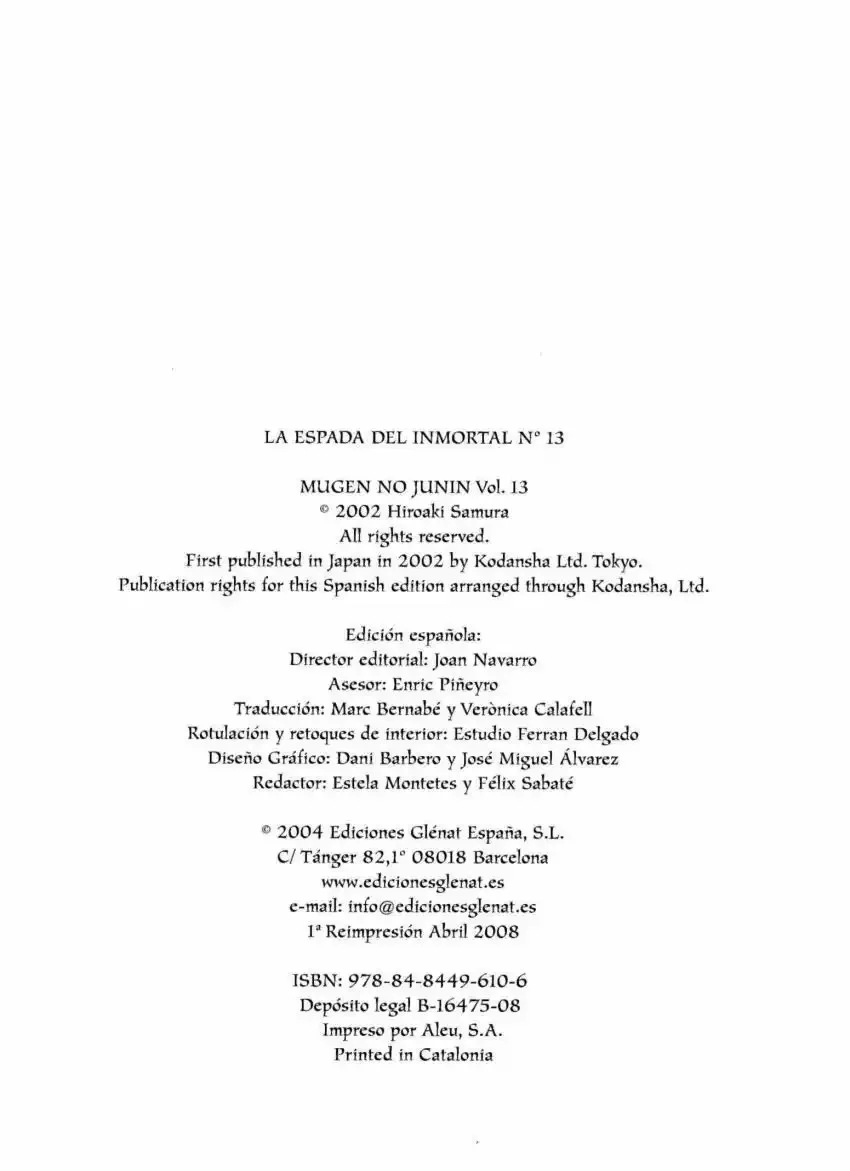 LA ESPADA DEL INMORTAL Nº 13

MUGEN NO JUNIN Vol. 13
© 2002 Hiroaki Samura
All rights reserved.
First published in Japan in 2002 by Kodansha Ltd. Tokyo.
Publication rights for this Spanish edition arranged through Kodansha, Ltd.

Edición española:
Director editorial: Joan Navarro
Asesor: Enric Piñeyro
Traducción: Marc Bernabé y Verònica Calafell
Rotulación y retoques de interior: Estudio Ferran Delgado
Diseño Gráfico: Dani Barbero y José Miguel Álvarez
Redactor: Estela Montetes y Félix Sabaté

© 2004 Ediciones Glénat España, S.L.
C/ Tánger 82,1º 08018 Barcelona
www.edicionesglenat.es
e-mail: info@edicionesglenat.es
1ª Reimpresión Abril 2008

ISBN: 978-84-8449-610-6
Depósito legal B-16475-08
Impreso por Aleu, S.A.
Printed in Catalonia